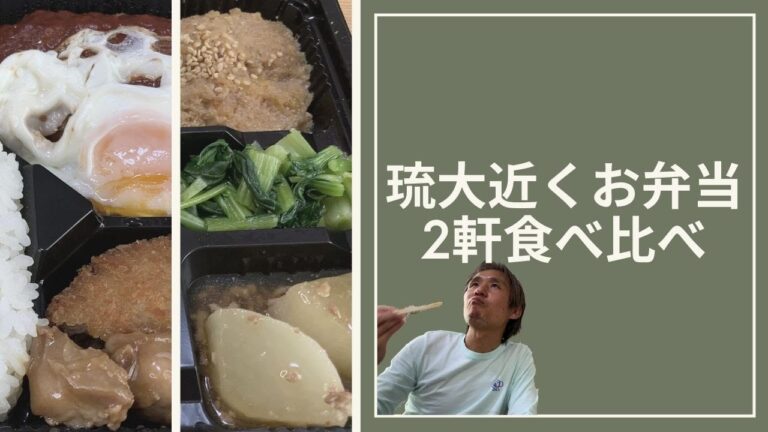 琉大近くお弁当
2軒食べ比べ